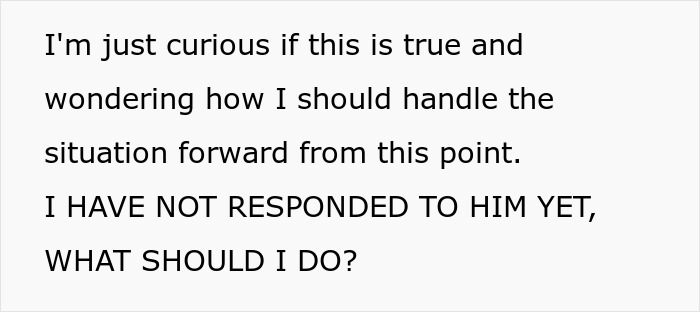 I'm just curious if this is true and wondering how I should handle the situation forward from this point.
I HAVE NOT RESPONDED TO HIM YET, WHAT SHOULD I DO?